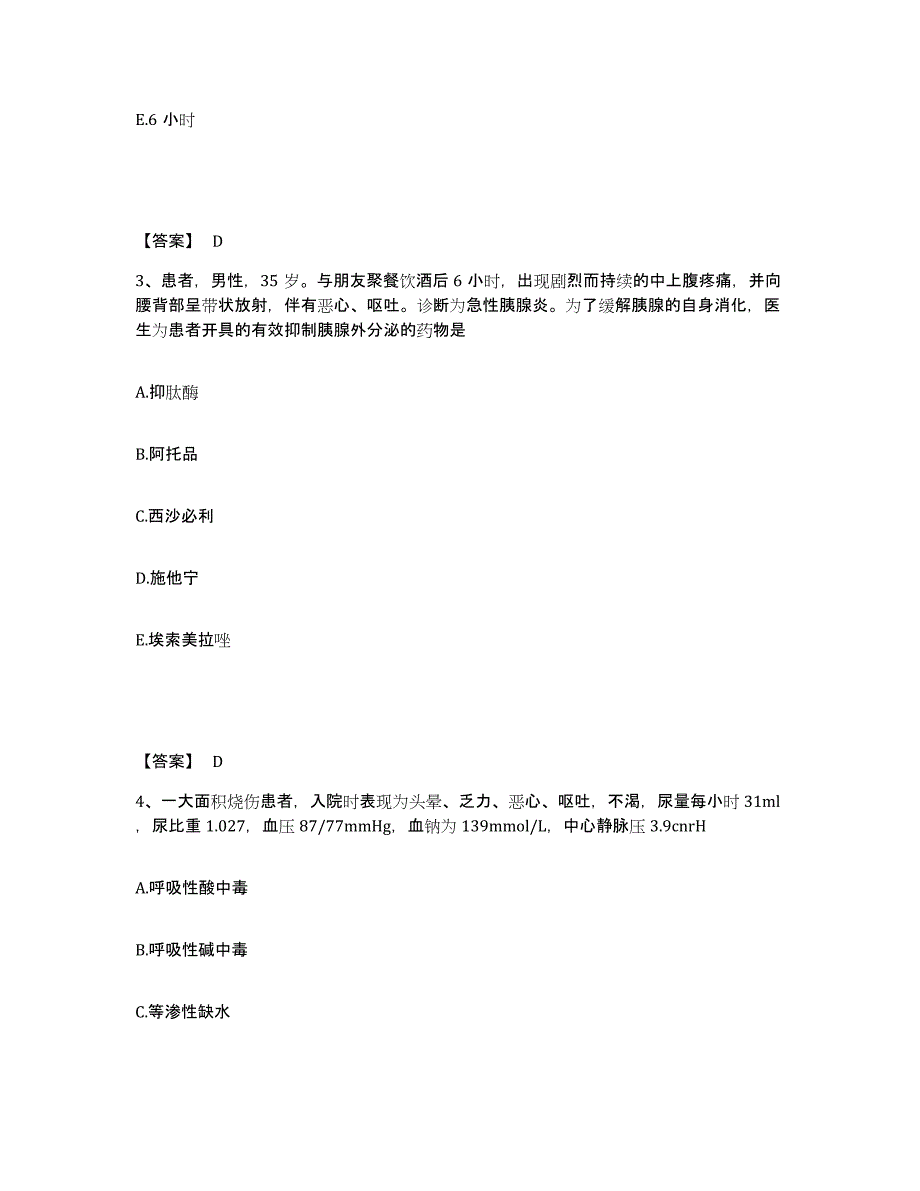 E.6 小时

【答案】 D

3、患者，男性，35 岁。与朋友聚餐饮酒后 6 小时，出现剧烈而持续的中上腹疼痛，并向腰背部呈带状放射，伴有恶心、呕吐。诊断为急性胰腺炎。为了缓解胰腺的自身消化，医生为患者开具的有效抑制胰腺外分泌的药物是

A.抑肽酶

B.阿托品

C.西沙必利

D.施他宁

E.埃索美拉唑

【答案】 D

4、一大面积烧伤患者，入院时表现为头晕、乏力、恶心、呕吐，不渴，尿量每小时 31ml，尿比重 1.027，血压 87/77mmHg，血钠为 139mmol/L，中心静脉压 3.9cnrH

A.呼吸性酸中毒

B.呼吸性碱中毒

C.等渗性缺水